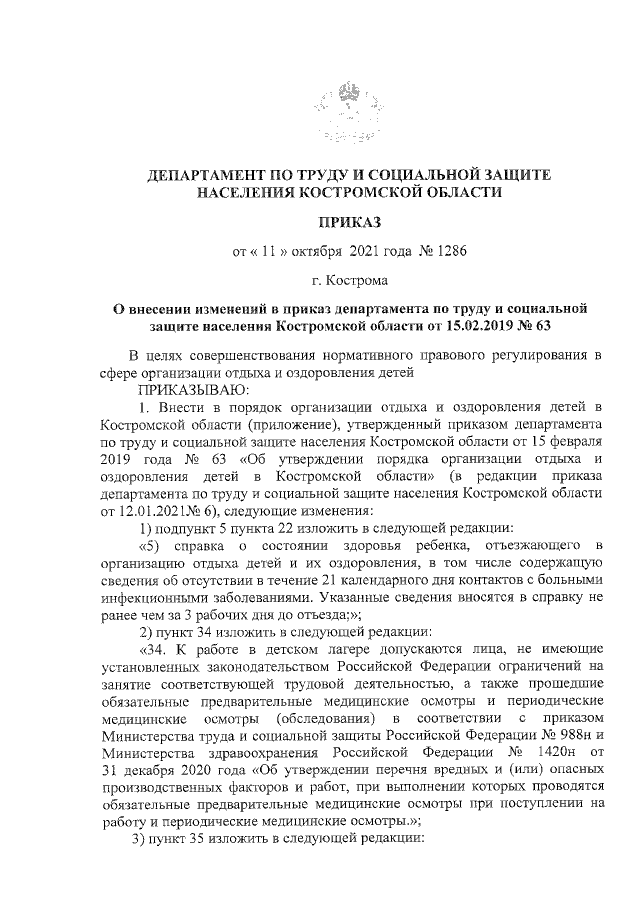 ДЕПАРТАМЕНТ ПО ТРУДУ И СОЦИАЛЬНОЙ ЗАЩИТЕ НАСЕЛЕНИЯ КОСТРОМСКОЙ ОБЛАСТИ

ПРИКАЗ

от « 11 » октября 2021 года № 1286

г. Кострома

О внесении изменений в приказ департамента по труду и социальной защите населения Костромской области от 15.02.2019 № 63

В целях совершенствования нормативного правового регулирования в сфере организации отдыха и оздоровления детей

ПРИКАЗЫВАЮ:

1. Внести в порядок организации отдыха и оздоровления детей в Костромской области (приложение), утвержденный приказом департамента по труду и социальной защите населения Костромской области от 15 февраля 2019 года № 63 «Об утверждении порядка организации отдыха и оздоровления детей в Костромской области» (в редакции приказа департамента по труду и социальной защите населения Костромской области от 12.01.2021№ 6), следующие изменения:

1) подпункт 5 пункта 22 изложить в следующей редакции:

«5) справка о состоянии здоровья ребенка, отъезжающего в организацию отдыха детей и их оздоровления, в том числе содержащую сведения об отсутствии в течение 21 календарного дня контактов с больными инфекционными заболеваниями. Указанные сведения вносятся в справку не ранее чем за 3 рабочих дня до отъезда;»;

2) пункт 34 изложить в следующей редакции:

«34. К работе в детском лагере допускаются лица, не имеющие установленных законодательством Российской Федерации ограничений на занятие соответствующей трудовой деятельностью, а также прошедшие обязательные предварительные медицинские осмотры и периодические медицинские осмотры (обследования) в соответствии с приказом Министерства труда и социальной защиты Российской Федерации № 988н и Министерства здравоохранения Российской Федерации № 1420н от 31 декабря 2020 года «Об утверждении перечня вредных и (или) опасных производственных факторов и работ, при выполнении которых проводятся обязательные предварительные медицинские осмотры при поступлении на работу и периодические медицинские осмотры.»;

3) пункт 35 изложить в следующей редакции: